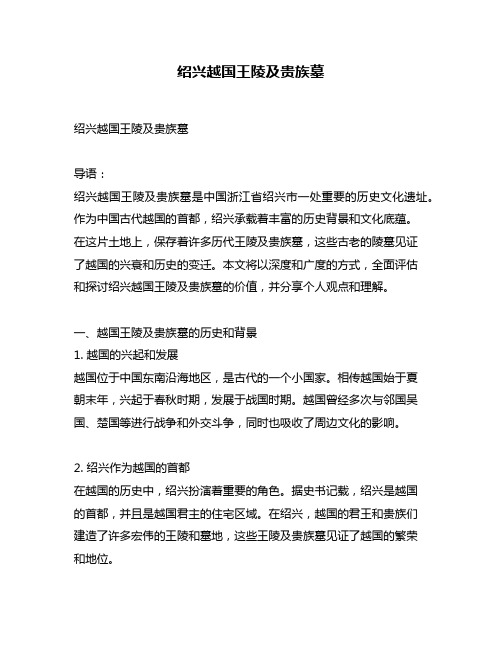 绍兴越国王陵及贵族墓

绍兴越国王陵及贵族墓

导语：
绍兴越国王陵及贵族墓是中国浙江省绍兴市一处重要的历史文化遗址。作为中国古代越国的首都，绍兴承载着丰富的历史背景和文化底蕴。在这片土地上，保存着许多历代王陵及贵族墓，这些古老的陵墓见证了越国的兴衰和历史的变迁。本文将以深度和广度的方式，全面评估和探讨绍兴越国王陵及贵族墓的价值，并分享个人观点和理解。

一、越国王陵及贵族墓的历史和背景
1. 越国的兴起和发展
越国位于中国东南沿海地区，是古代的一个小国家。相传越国始于夏朝末年，兴起于春秋时期，发展于战国时期。越国曾经多次与邻国吴国、楚国等进行战争和外交斗争，同时也吸收了周边文化的影响。

2. 绍兴作为越国的首都
在越国的历史中，绍兴扮演着重要的角色。据史书记载，绍兴是越国的首都，并且是越国君主的住宅区域。在绍兴，越国的君王和贵族们建造了许多宏伟的王陵和墓地，这些王陵及贵族墓见证了越国的繁荣和地位。